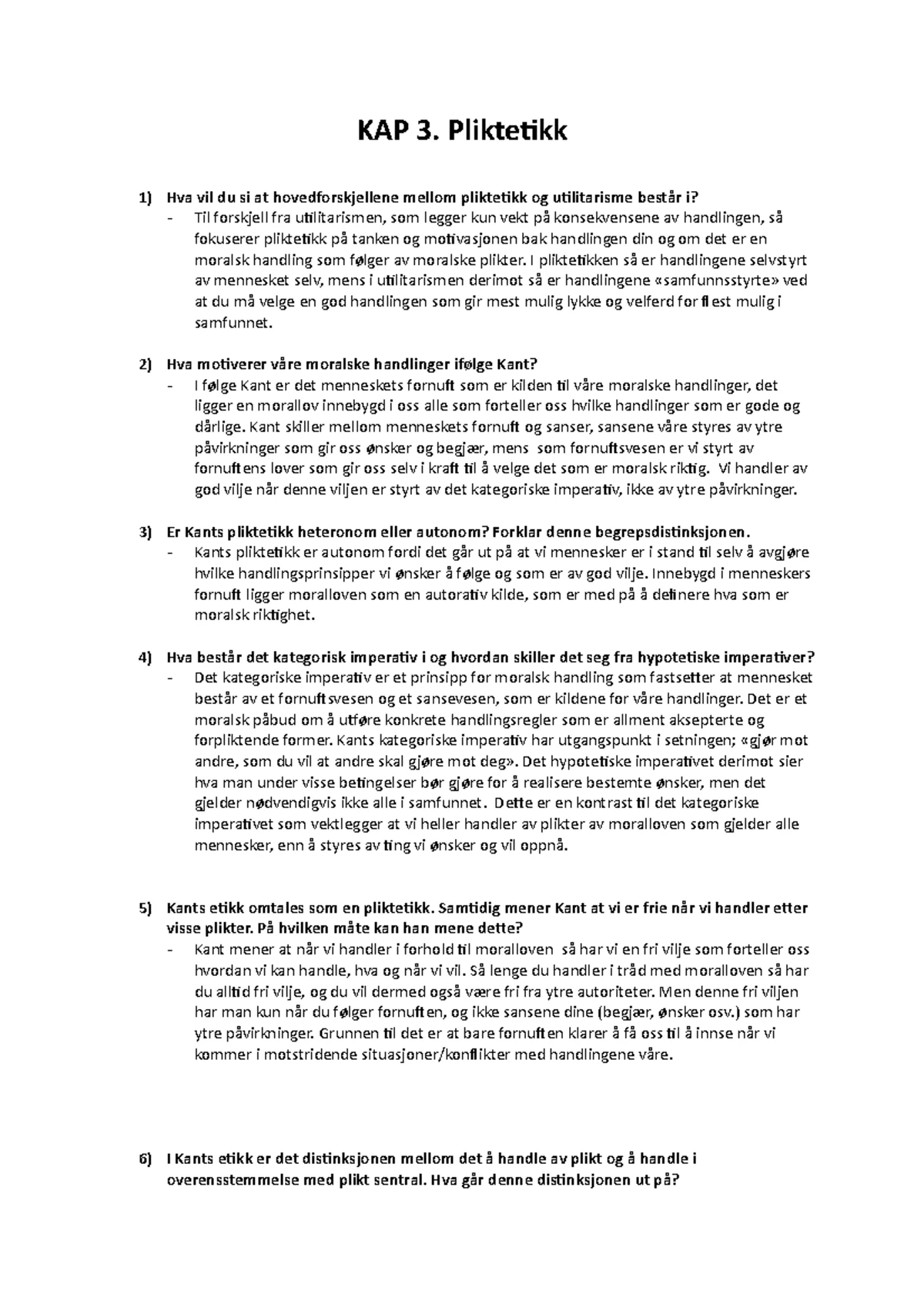 KAP 3. Pliktetikk

1) Hva vil du si at hovedforskjellene mellom pliktetikk og utilitarisme består i?
- Til forskjell fra utilitarismen, som legger kun vekt på konsekvensene av handlingen, så fokuserer pliktetikk på tanken og motivasjonen bak handlingen din og om det er en moralsk handling som følger av moralske plikter. I pliktetikken så er handlingene selvstyrt av mennesket selv, mens i utilitarismen derimot så er handlingene «samfunnsstyrte» ved at du må velge en god handlingen som gir mest mulig lykke og velferd for flest mulig i samfunnet.

2) Hva motiverer våre moralske handlinger ifølge Kant?
- I følge Kant er det menneskets fornuft som er kilden til våre moralske handlinger, det ligger en morallov innebygd i oss alle som forteller oss hvilke handlinger som er gode og dårlige. Kant skiller mellom menneskets fornuft og sanser, sansene våre styres av ytre påvirkninger som gir oss ønsker og begjær, mens som fornuftsvesen er vi styrt av fornuftens lover som gir oss selv i kraft til å velge det som er moralsk riktig. Vi handler av god vilje når denne viljen er styrt av det kategoriske imperativ, ikke av ytre påvirkninger.

3) Er Kants pliktetikk heteronom eller autonom? Forklar denne begrepsdistinksjonen.
- Kants pliktetikk er autonom fordi det går ut på at vi mennesker er i stand til selv å avgjøre hvilke handlingsprinsipper vi ønsker å følge og som er av god vilje. Innebygd i menneskers fornuft ligger moralloven som en autorativ kilde, som er med på å definere hva som er moralsk riktighet.

4) Hva består det kategorisk imperativ i og hvordan skiller det seg fra hypotetiske imperativer?
- Det kategoriske imperativ er et prinsipp for moralsk handling som fastsetter at mennesket består av et fornuftsvesen og et sansevesen, som er kildene for våre handlinger. Det er et moralsk påbud om å utføre konkrete handlingsregler som er allment aksepterte og forpliktende former. Kants kategoriske imperativ har utgangspunkt i setningen; «gjør mot andre, som du vil at andre skal gjøre mot deg». Det hypotetiske imperativet derimot sier hva man under visse betingelser bør gjøre for å realisere bestemte ønsker, men det gjelder nødvendigvis ikke alle i samfunnet. Dette er en kontrast til det kategoriske imperativet som vektlegger at vi heller handler av plikter av moralloven som gjelder alle mennesker, enn å styres av ting vi ønsker og vil oppnå.

5) Kants etikk omtales som en pliktetikk. Samtidig mener Kant at vi er frie når vi handler etter visse plikter. På hvilken måte kan han mene dette?
- Kant mener at når vi handler i forhold til moralloven så har vi en fri vilje som forteller oss hvordan vi kan handle, hva og når vi vil. Så lenge du handler i tråd med moralloven så har du alltid fri vilje, og du vil dermed også være fri fra ytre autoriteter. Men denne fri viljen har man kun når du følger fornuften, og ikke sansene dine (begjær, ønsker osv.) som har ytre påvirkninger. Grunnen til det er at bare fornuften klarer å få oss til å innse når vi kommer i motstridende situasjoner/konflikter med handlingene våre.

6) I Kants etikk er det distinksjonen mellom det å handle av plikt og å handle i overensstemmelse med plikt sentral. Hva går denne distinksjonen ut på?